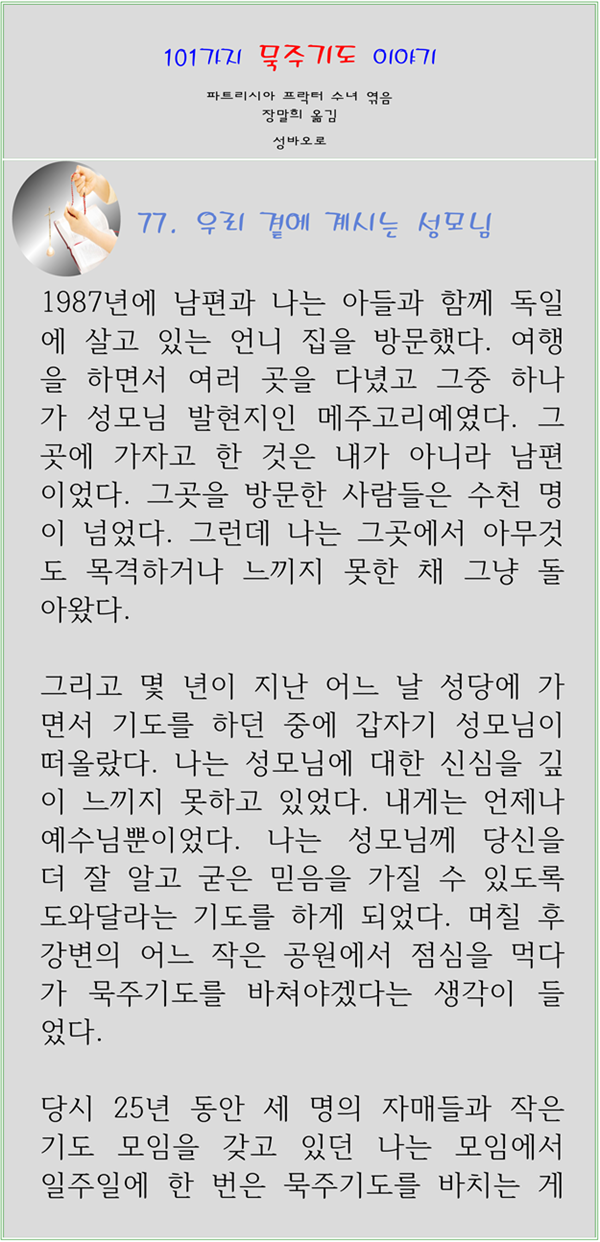 101가지 묵주기도 이야기

파트리시아 프락터 수녀 엮음
장말희 옮김

성바오로

77. 우리 곁에 계시는 성모님

1987년에 남편과 나는 아들과 함께 독일에 살고 있는 언니 집을 방문했다. 여행을 하면서 여러 곳을 다녔고 그중 하나가 성모님 발현지인 메주고리예였다. 그곳에 가자고 한 것은 내가 아니라 남편이었다. 그곳을 방문한 사람들은 수천 명이 넘었다. 그런데 나는 그곳에서 아무것도 목격하거나 느끼지 못한 채 그냥 돌아왔다.

그리고 몇 년이 지난 어느 날 성당에 가면서 기도를 하던 중에 갑자기 성모님이 떠올랐다. 나는 성모님에 대한 신심을 깊이 느끼지 못하고 있었다. 내게는 언제나 예수님뿐이었다. 나는 성모님께 당신을 더 잘 알고 굳은 믿음을 가질 수 있도록 도와달라는 기도를 하게 되었다. 며칠 후 강변의 어느 작은 공원에서 점심을 먹다가 묵주기도를 바쳐야겠다는 생각이 들었다.

당시 25년 동안 세 명의 자매들과 작은 기도 모임을 갖고 있던 나는 모임에서 일주일에 한 번은 묵주기도를 바치는 게